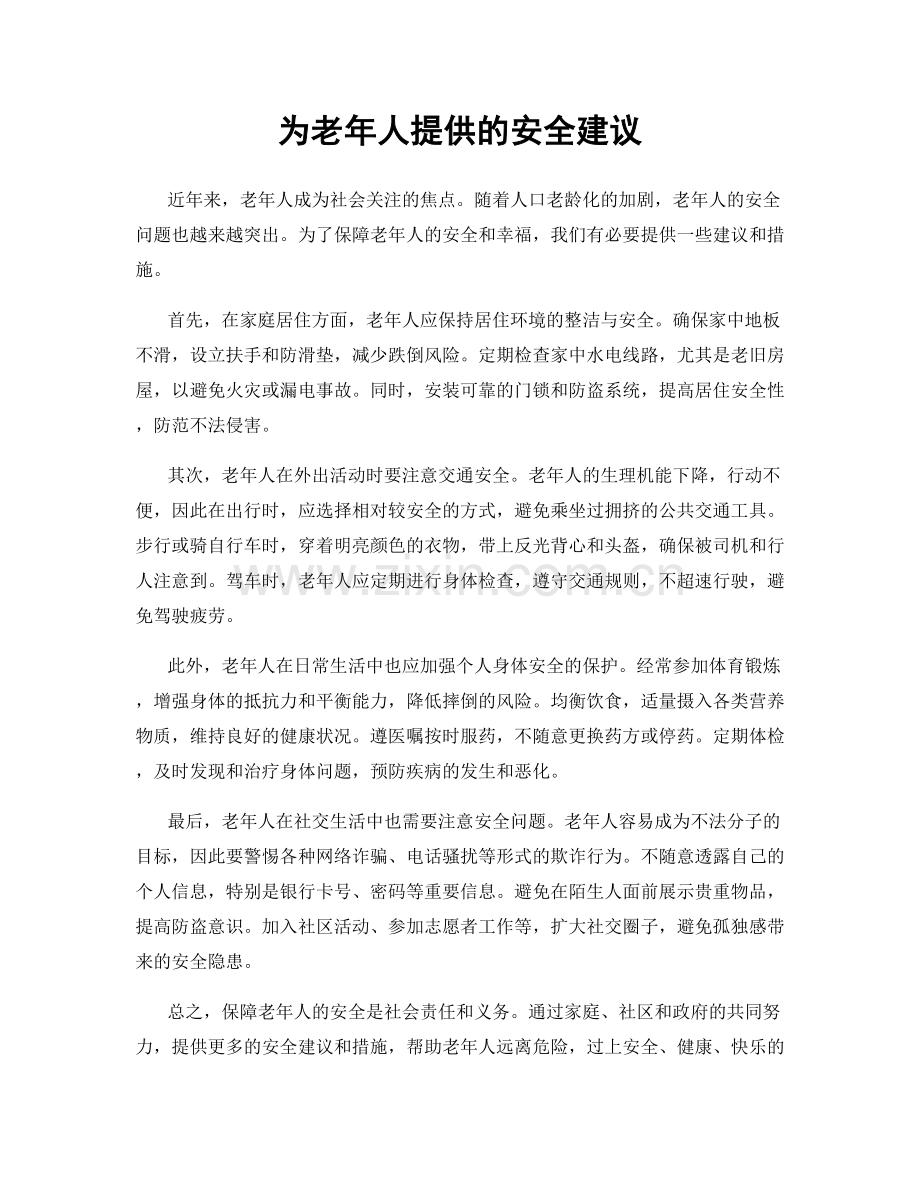 为老年人提供的安全建议

近年来，老年人成为社会关注的焦点。随着人口老龄化的加剧，老年人的安全问题也越来越突出。为了保障老年人的安全和幸福，我们有必要提供一些建议和措施。

首先，在家庭居住方面，老年人应保持居住环境的整洁与安全。确保家中地板不滑，设立扶手和防滑垫，减少跌倒风险。定期检查家中水电线路，尤其是老旧房屋，以避免火灾或漏电事故。同时，安装可靠的门锁和防盗系统，提高居住安全性，防范不法侵害。

其次，老年人在外出活动时要注意交通安全。老年人的生理机能下降，行动不便，因此在出行时，应选择相对较安全的方式，避免乘坐过拥挤的公共交通工具。步行或骑自行车时，穿着明亮颜色的衣物，带上反光背心和头盔，确保被司机和行人注意到。驾车时，老年人应定期进行身体检查，遵守交通规则，不超速行驶，避免驾驶疲劳。

此外，老年人在日常生活中也应加强个人身体安全的保护。经常参加体育锻炼，增强身体的抵抗力和平衡能力，降低摔倒的风险。均衡饮食，适量摄入各类营养物质，维持良好的健康状况。遵医嘱按时服药，不随意更换药方或停药。定期体检，及时发现和治疗身体问题，预防疾病的发生和恶化。

最后，老年人在社交生活中也需要注意安全问题。老年人容易成为不法分子的目标，因此要警惕各种网络诈骗、电话骚扰等形式的欺诈行为。不随意透露自己的个人信息，特别是银行卡号、密码等重要信息。避免在陌生人面前展示贵重物品，提高防盗意识。加入社区活动、参加志愿者工作等，扩大社交圈子，避免孤独感带来的安全隐患。

总之，保障老年人的安全是社会责任和义务。通过家庭、社区和政府的共同努力，提供更多的安全建议和措施，帮助老年人远离危险，过上安全、健康、快乐的

www.zixin.com.cn